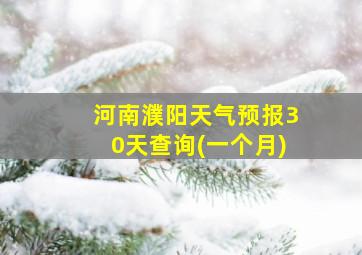 河南濮阳天气预报30天查询(一个月)